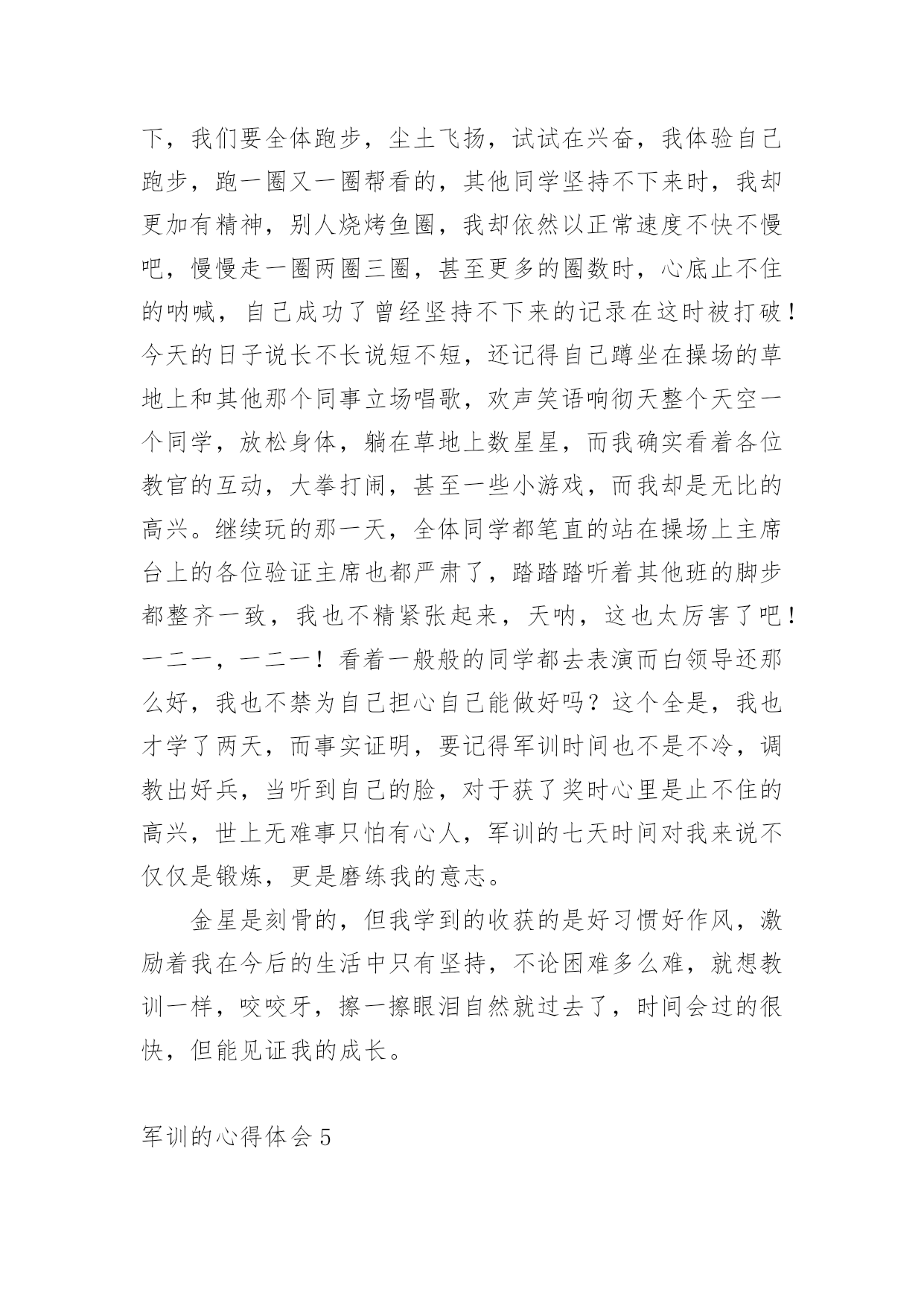 下，我们要全体跑步，尘土飞扬，试试在兴奋，我体验自己跑步，跑一圈又一圈帮看的，其他同学坚持不下来时，我却更加有精神，别人烧烤鱼圈，我却依然以正常速度不快不慢吧，慢慢走一圈两圈三圈，甚至更多的圈数时，心底止不住的呐喊，自己成功了曾经坚持不下来的记录在这时被打破！今天的日子说长不长说短不短，还记得自己蹲坐在操场的草地上和其他那个同事立场唱歌，欢声笑语响彻天整个天空一个同学，放松身体，躺在草地上数星星，而我确实看着各位教官的互动，大拳打闹，甚至一些小游戏，而我却是无比的高兴。继续玩的那一天，全体同学都笔直的站在操场上主席台上的各位验证主席也都严肃了，踏踏踏听着其他班的脚步都整齐一致，我也不精紧张起来，天呐，这也太厉害了吧！一二一，一二一！看着一般般的同学都去表演而白领导还那么好，我也不禁为自己担心自己能做好吗？这个全是，我也才学了两天，而事实证明，要记得军训时间也不是不冷，调教出好兵，当听到自己的脸，对于获了奖时心里是止不住的高兴，世上无难事只怕有心人，军训的七天时间对我来说不仅仅是锻炼，更是磨练我的意志。

金星是刻骨的，但我学到的收获的是好习惯好作风，激励着我在今后的生活中只有坚持，不论困难多么难，就想教训一样，咬咬牙，擦一擦眼泪自然就过去了，时间会过的很快，但能见证我的成长。

军训的心得体会 5